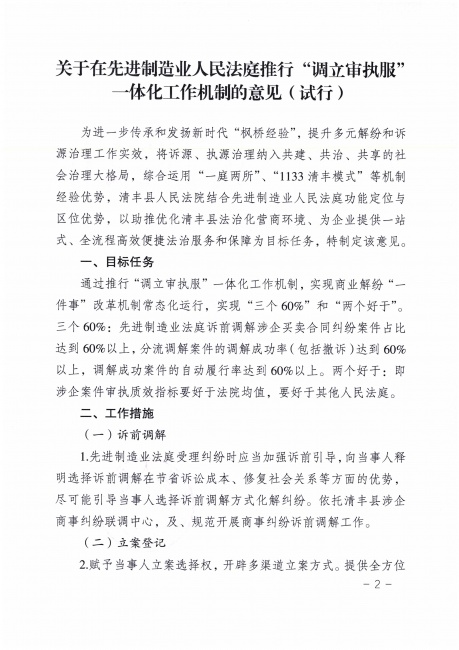 关于在先进制造业人民法庭推行“调立审执服”一体化工作机制的意见（试行）

为进一步传承和发扬新时代“枫桥经验”，提升多元解纷和诉源治理工作实效，将诉源、执源治理纳入共建、共治、共享的社会治理大格局，综合运用“一庭两所”、“1133清丰模式”等机制经验优势，清丰县人民法院结合先进制造业人民法庭功能定位与区位优势，以助推优化清丰县法治化营商环境、为企业提供一站式、全流程高效便捷法治服务和保障为目标任务，特制定该意见。

一、目标任务

通过推行“调立审执服”一体化工作机制，实现商业解纷“一件事”改革机制常态化运行，实现“三个60%”和“两个好于”。三个60%：先进制造业法庭诉前调解涉企买卖合同纠纷案件占比达到60%以上，分流调解案件的调解成功率（包括撤诉）达到60%以上，调解成功案件的自动履行率达到60%以上。两个好于：即涉企案件审执质效指标要好于法院均值，要好于其他人民法庭。

二、工作措施

（一）诉前调解

1.先进制造业法庭受理纠纷时应当加强诉前引导，向当事人释明选择诉前调解在节省诉讼成本、修复社会关系等方面的优势，尽可能引导当事人选择诉前调解方式化解纠纷。依托清丰县涉企商事纠纷联调中心，及、规范开展商事纠纷诉前调解工作。

（二）立案登记

2.赋予当事人立案选择权，开辟多渠道立案方式。提供全方位

－2－